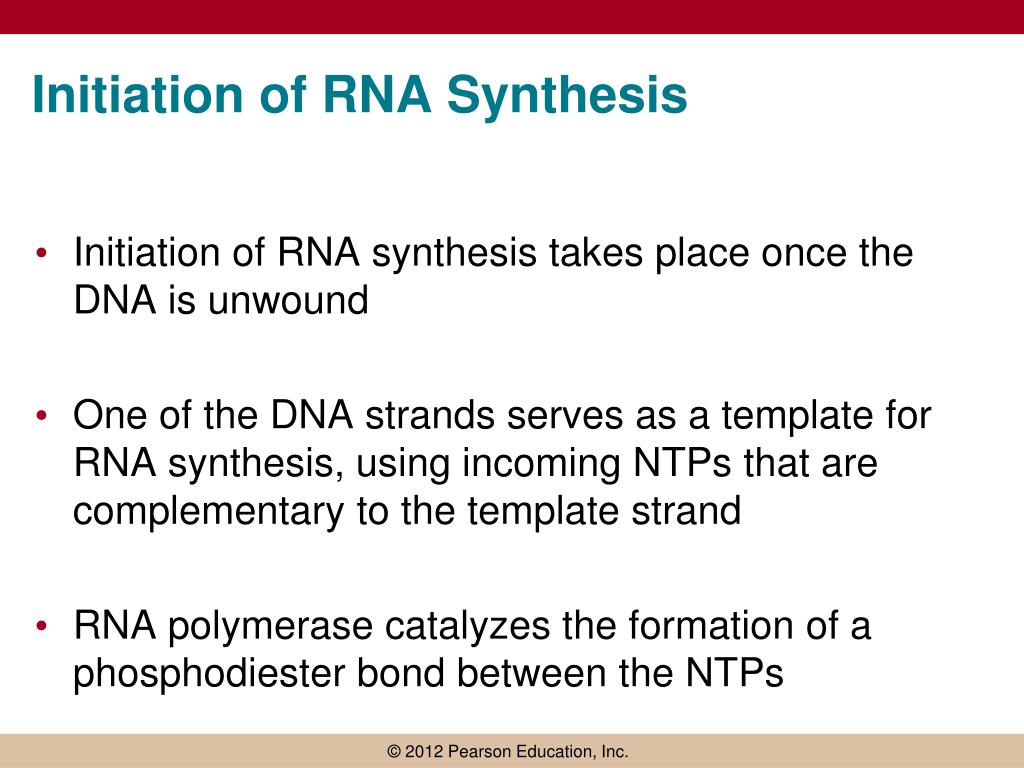 Initiation of RNA Synthesis

• Initiation of RNA synthesis takes place once the DNA is unwound

• One of the DNA strands serves as a template for RNA synthesis, using incoming NTPs that are complementary to the template strand

• RNA polymerase catalyzes the formation of a phosphodiester bond between the NTPs

© 2012 Pearson Education, Inc.